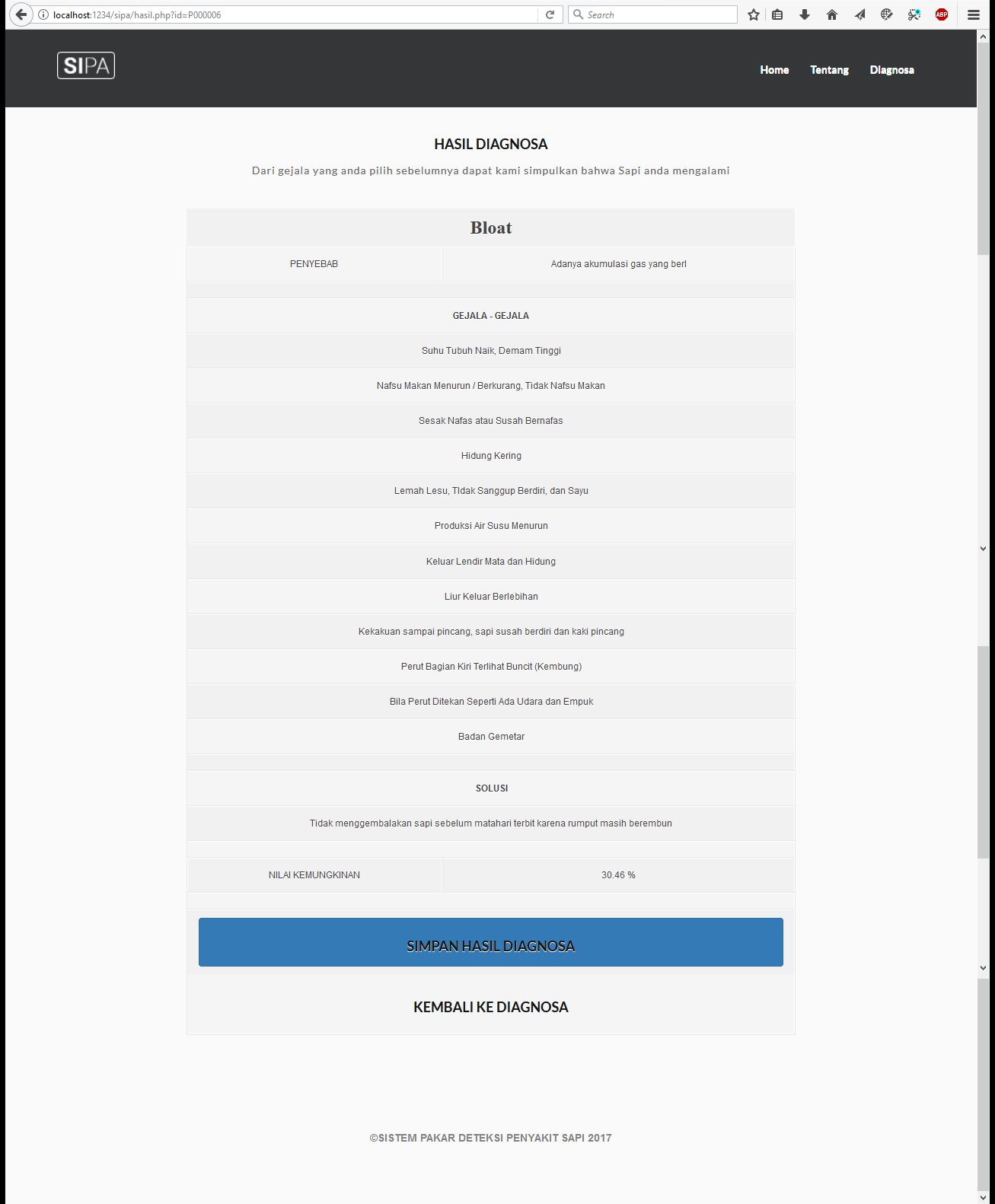 localhost:1234/sipa/hasil.php?id=P000006

Search

ABP

SIPA

Home Tentang Diagnosa

HASIL DIAGNOSA

Dari gejala yang anda pilih sebelumnya dapat kami simpulkan bahwa Sapi anda mengalami

Bloat

| PENYEBAB | Adanya akumulasi gas yang berl |
|---|---|

GEJALA - GEJALA

Suhu Tubuh Naik, Demam Tinggi

Nafsu Makan Menurun / Berkurang, Tidak Nafsu Makan

Sesak Nafas atau Susah Bernafas

Hidung Kering

Lemah Lesu, TIdak Sanggup Berdiri, dan Sayu

Produksi Air Susu Menurun

Keluar Lendir Mata dan Hidung

Liur Keluar Berlebihan

Kekakuan sampai pincang, sapi susah berdiri dan kaki pincang

Perut Bagian Kiri Terlihat Buncit (Kembung)

Bila Perut Ditekan Seperti Ada Udara dan Empuk

Badan Gemetar

SOLUSI

Tidak menggembalakan sapi sebelum matahari terbit karena rumput masih berembun

| NILAI KEMUNGKINAN | 30.46 % |
|---|---|

SIMPAN HASIL DIAGNOSA

KEMBALI KE DIAGNOSA

©SISTEM PAKAR DETEKSI PENYAKIT SAPI 2017